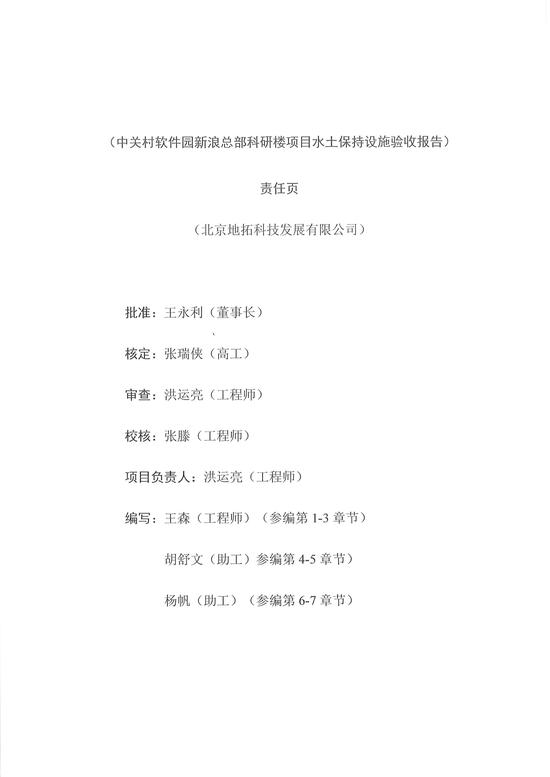 （中关村软件园新浪总部科研楼项目水土保持设施验收报告）

责任页

（北京地拓科技发展有限公司）

批准：王永利（董事长）

核定：张瑞侠（高工）

审查：洪运亮（工程师）

校核：张滕（工程师）

项目负责人：洪运亮（工程师）

编写：王森（工程师）（参编第 1-3 章节）

胡舒文（助工）参编第 4-5 章节）

杨帆（助工）（参编第 6-7 章节）